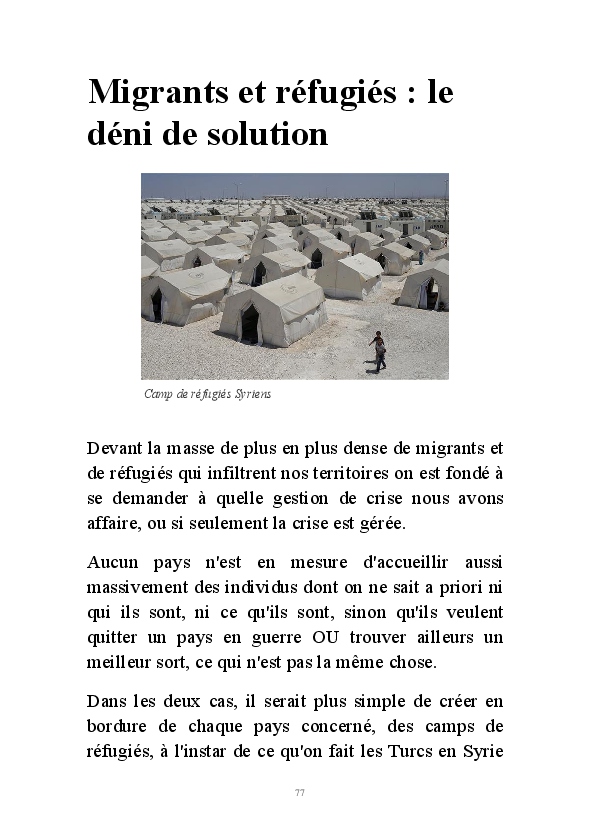 Migrants et réfugiés : le déni de solution

Camp de réfugiés Syriens

Devant la masse de plus en plus dense de migrants et de réfugiés qui infiltrent nos territoires on est fondé à se demander à quelle gestion de crise nous avons affaire, ou si seulement la crise est gérée.

Aucun pays n'est en mesure d'accueillir aussi massivement des individus dont on ne sait a priori ni qui ils sont, ni ce qu'ils sont, sinon qu'ils veulent quitter un pays en guerre OU trouver ailleurs un meilleur sort, ce qui n'est pas la même chose.

Dans les deux cas, il serait plus simple de créer en bordure de chaque pays concerné, des camps de réfugiés, à l'instar de ce qu'on fait les Turcs en Syrie

77